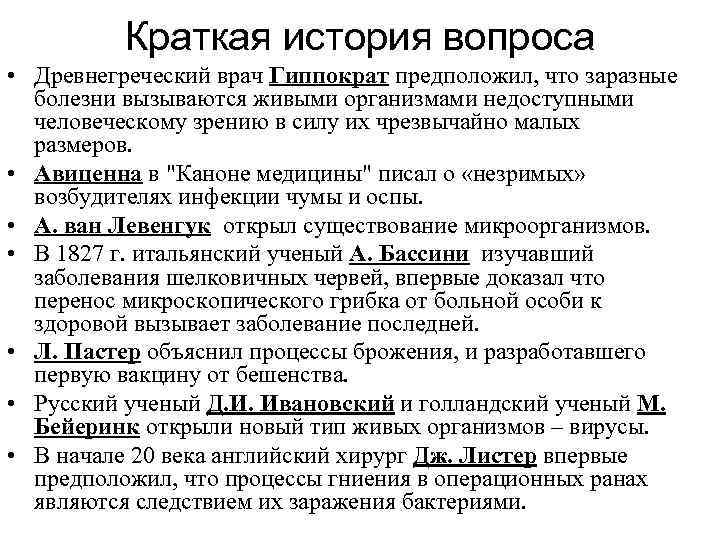 Краткая история вопроса

• Древнегреческий врач Гиппократ предположил, что заразные болезни вызываются живыми организмами недоступными человеческому зрению в силу их чрезвычайно малых размеров.
• Авиценна в "Каноне медицины" писал о «незримых» возбудителях инфекции чумы и оспы.
• А. ван Левенгук открыл существование микроорганизмов.
• В 1827 г. итальянский ученый А. Бассини изучавший заболевания шелковичных червей, впервые доказал что перенос микроскопического грибка от больной особи к здоровой вызывает заболевание последней.
• Л. Пастер объяснил процессы брожения, и разработавшего первую вакцину от бешенства.
• Русский ученый Д.И. Ивановский и голландский ученый М. Бейеринк открыли новый тип живых организмов – вирусы.
• В начале 20 века английский хирург Дж. Листер впервые предположил, что процессы гниения в операционных ранах являются следствием их заражения бактериями.